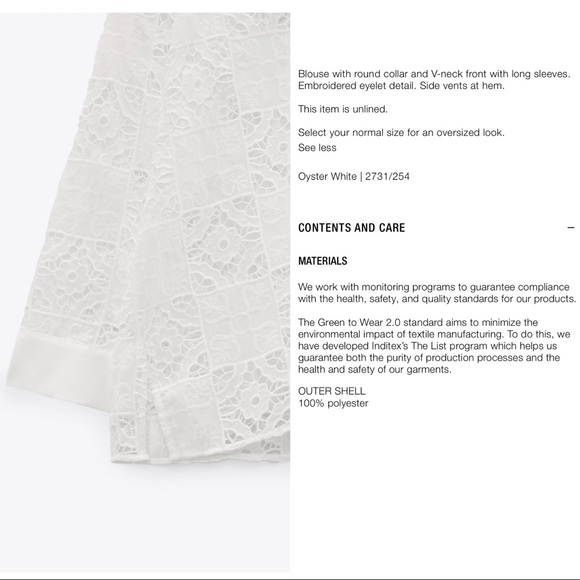 Blouse with round collar and V-neck front with long sleeves. Embroidered eyelet detail. Side vents at hem.

This item is unlined.

Select your normal size for an oversized look.
See less

Oyster White | 2731/254

CONTENTS AND CARE —

MATERIALS

We work with monitoring programs to guarantee compliance with the health, safety, and quality standards for our products.

The Green to Wear 2.0 standard aims to minimize the environmental impact of textile manufacturing. To do this, we have developed Inditex's The List program which helps us guarantee both the purity of production processes and the health and safety of our garments.

OUTER SHELL
100% polyester